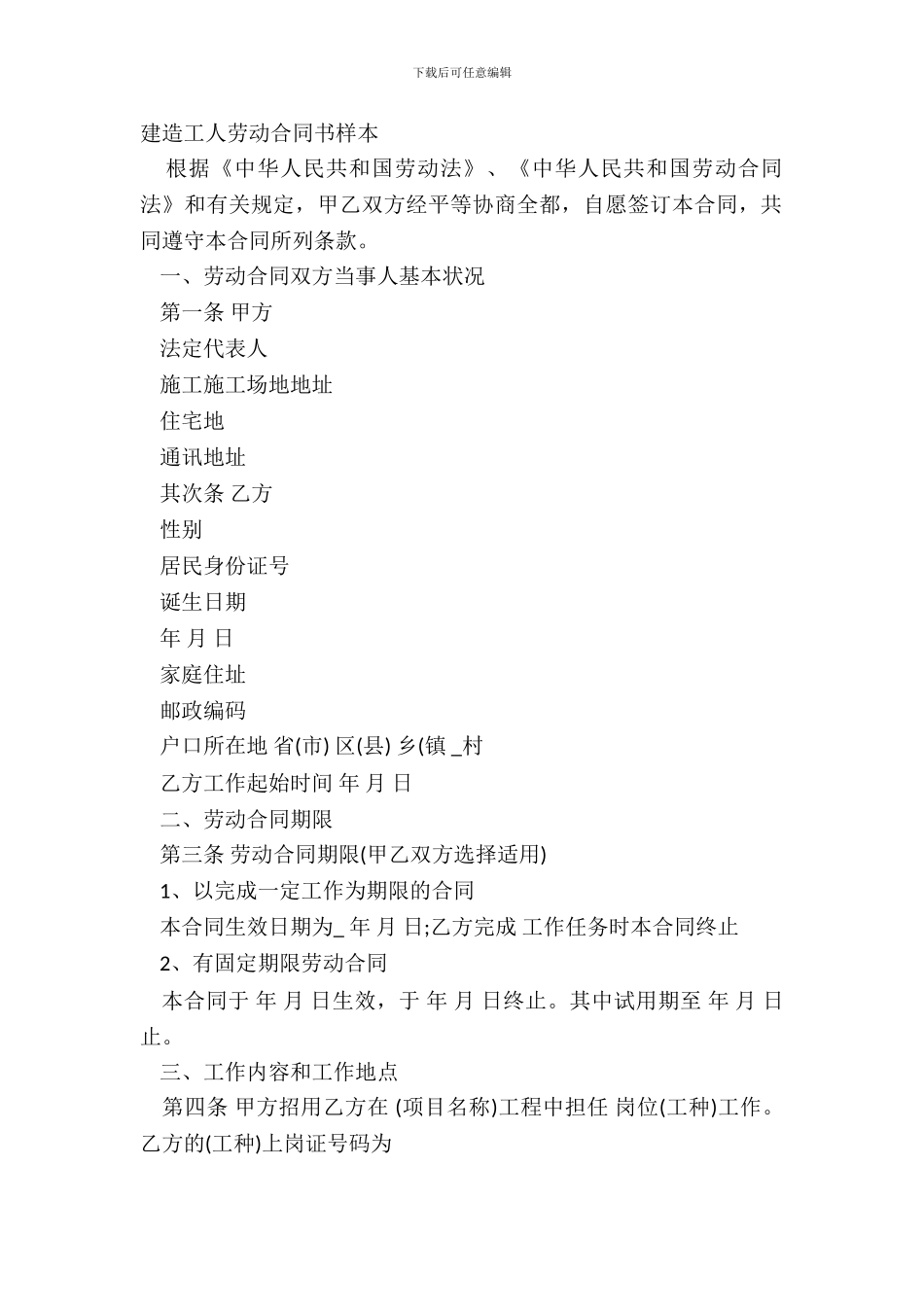 下载后可任意编辑

建造工人劳动合同书样本

根据《中华人民共和国劳动法》、《中华人民共和国劳动合同法》和有关规定，甲乙双方经平等协商全都，自愿签订本合同，共同遵守本合同所列条款。

一、劳动合同双方当事人基本状况

第一条 甲方

法定代表人

施工施工场地地址

住宅地

通讯地址

其次条 乙方

性别

居民身份证号

诞生日期

年 月 日

家庭住址

邮政编码

户口所在地 省(市) 区(县) 乡(镇 _村

乙方工作起始时间 年 月 日

二、劳动合同期限

第三条 劳动合同期限(甲乙双方选择适用)

1、以完成一定工作为期限的合同

本合同生效日期为_ 年 月 日;乙方完成 工作任务时本合同终止

2、有固定期限劳动合同

本合同于 年 月 日生效，于 年 月 日终止。其中试用期至 年 月 日止。

三、工作内容和工作地点

第四条 甲方招用乙方在 (项目名称)工程中担任 岗位(工种)工作。乙方的(工种)上岗证号码为